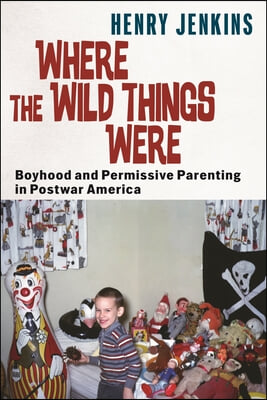 HENRY JENKINS

WHERE THE WILD THINGS WERE

Boyhood and Permissive Parenting in Postwar America